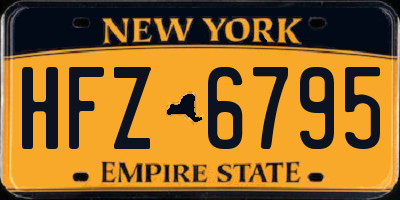 NEW YORK

HFZ 6795

EMPIRE STATE